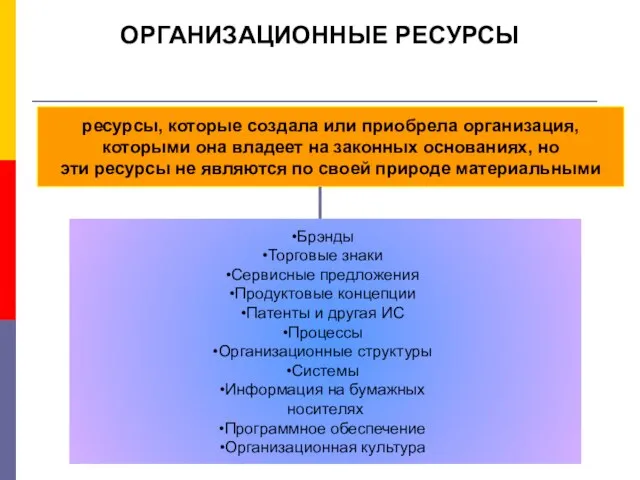 ОРГАНИЗАЦИОННЫЕ РЕСУРСЫ

ресурсы, которые создала или приобрела организация, которыми она владеет на законных основаниях, но эти ресурсы не являются по своей природе материальными

•Брэнды
•Торговые знаки
•Сервисные предложения
•Продуктовые концепции
•Патенты и другая ИС
•Процессы
•Организационные структуры
•Системы
•Информация на бумажных носителях
•Программное обеспечение
•Организационная культура